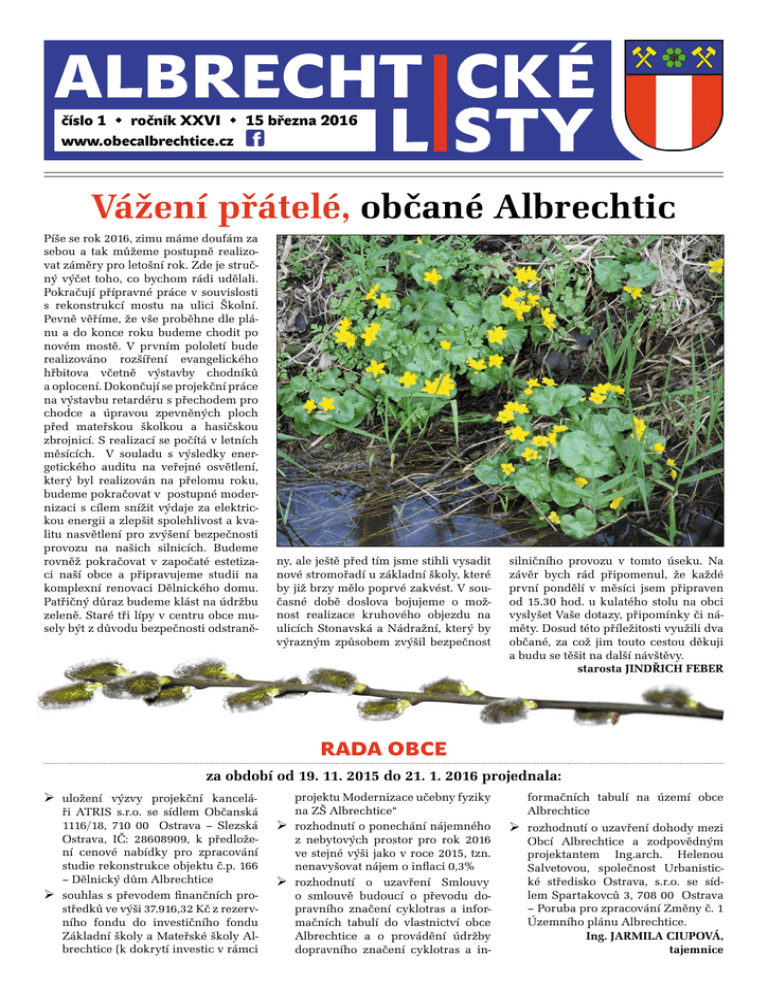 ALBRECHTICKÉ LISTY

číslo 1 • ročník XXVI • 15 března 2016
www.obecalbrechtice.cz

Vážení přátelé, občané Albrechtic

Píše se rok 2016, zimu máme doufám za sebou a tak můžeme postupně realizovat záměry pro letošní rok. Zde je stručný výčet toho, co bychom rádi udělali. Pokračují přípravné práce v souvislosti s rekonstrukcí mostu na ulici Školní. Pevně věříme, že vše proběhne dle plánu a do konce roku budeme chodit po novém mostě. V prvním pololetí bude realizováno rozšíření evangelického hřbitova včetně výstavby chodníků a oplocení. Dokončují se projekční práce na výstavbu retardéru s přechodem pro chodce a úpravou zpevněných ploch před mateřskou školkou a hasičskou zbrojnicí. S realizací se počítá v letních měsících. V souladu s výsledky energetického auditu na veřejné osvětlení, který byl realizován na přelomu roku, budeme pokračovat v postupné modernizaci s cílem snížit výdaje za elektrickou energii a zlepšit spolehlivost a kvalitu nasvětlení pro zvýšení bezpečnosti provozu na našich silnicích. Budeme rovněž pokračovat v započaté estetizaci naší obce a připravujeme studii na komplexní renovaci Dělnického domu. Patřičný důraz budeme klást na údržbu zeleně. Staré tři lípy v centru obce musely být z důvodu bezpečnosti odstraněny, ale ještě před tím jsme stihli vysadit nové stromořadí u základní školy, které by již brzy mělo poprvé zakvést. V současné době doslova bojujeme o možnost realizace kruhového objezdu na ulicích Stonavská a Nádražní, který by výrazným způsobem zvýšil bezpečnost silničního provozu v tomto úseku. Na závěr bych rád připomenul, že každé první pondělí v měsíci jsem připraven od 15.30 hod. u kulatého stolu na obci vyslyšet Vaše dotazy, připomínky či náměty. Dosud této příležitosti využili dva občané, za což jim touto cestou děkuji a budu se těšit na další návštěvy.

starosta JINDŘICH FEBER

RADA OBCE

za období od 19. 11. 2015 do 21. 1. 2016 projednala:

➢ uložení výzvy projekční kanceláři ATRIS s.r.o. se sídlem Občanská 1116/18, 710 00 Ostrava – Slezská Ostrava, IČ: 28608909, k předložení cenové nabídky pro zpracování studie rekonstrukce objektu č.p. 166 – Dělnický dům Albrechtice
➢ souhlas s převodem finančních prostředků ve výši 37.916,32 Kč z rezervního fondu do investičního fondu Základní školy a Mateřské školy Albrechtice (k dokrytí investic v rámci projektu Modernizace učebny fyziky na ZŠ Albrechtice"
➢ rozhodnutí o ponechání nájemného z nebytových prostor pro rok 2016 ve stejné výši jako v roce 2015, tzn. nenavyšovat nájem o inflaci 0,3%
➢ rozhodnutí o uzavření Smlouvy o smlouvě budoucí o převodu dopravního značení cyklotras a informačních tabulí do vlastnictví obce Albrechtice a o provádění údržby dopravního značení cyklotras a informačních tabulí na území obce Albrechtice
➢ rozhodnutí o uzavření dohody mezi Obcí Albrechtice a zodpovědným projektantem Ing.arch. Helenou Salvetovou, společnost Urbanistické středisko Ostrava, s.r.o. se sídlem Spartakovců 3, 708 00 Ostrava – Poruba pro zpracování Změny č. 1 Územního plánu Albrechtice.

Ing. JARMILA CIUPOVÁ, tajemnice